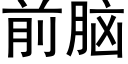 前脑